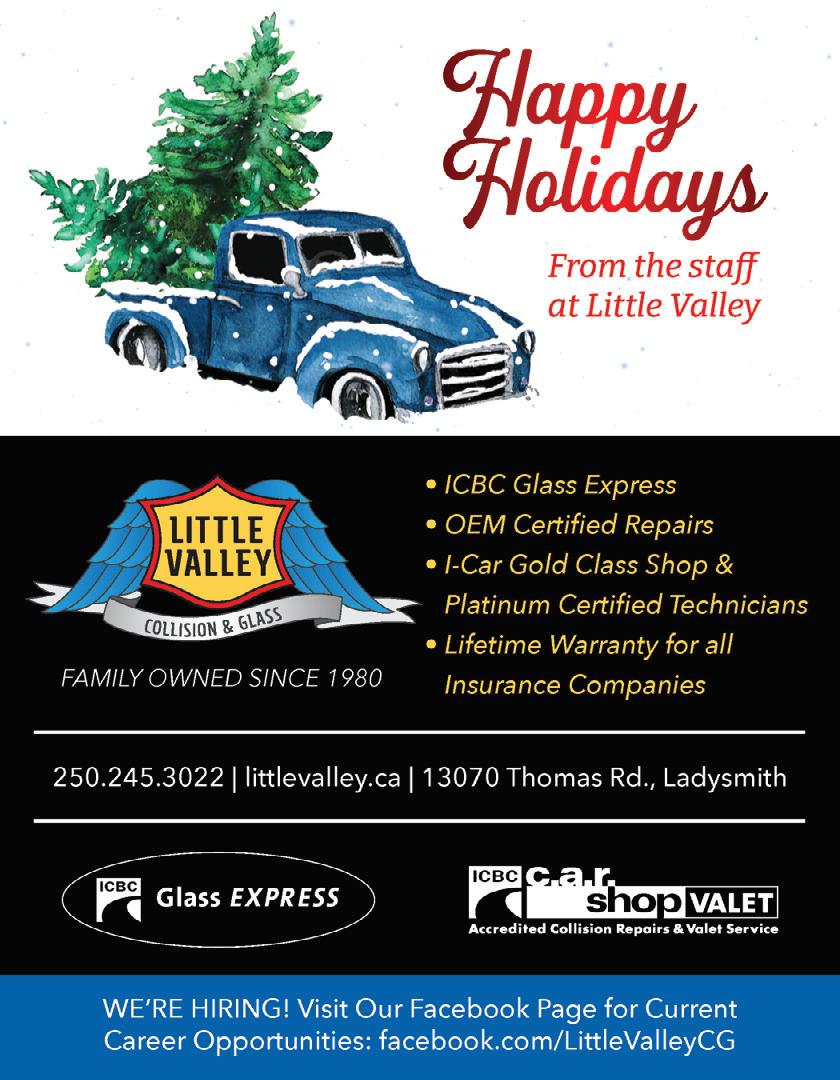 Happy Holidays

From the staff at Little Valley

LITTLE VALLEY

COLLISION & GLASS

FAMILY OWNED SINCE 1980

• ICBC Glass Express
• OEM Certified Repairs
• I-Car Gold Class Shop & Platinum Certified Technicians
• Lifetime Warranty for all Insurance Companies

250.245.3022 | littlevalley.ca | 13070 Thomas Rd., Ladysmith

ICBC Glass EXPRESS

ICBC c.a.r. shop VALET
Accredited Collision Repairs & Valet Service

WE'RE HIRING! Visit Our Facebook Page for Current Career Opportunities: facebook.com/LittleValleyCG